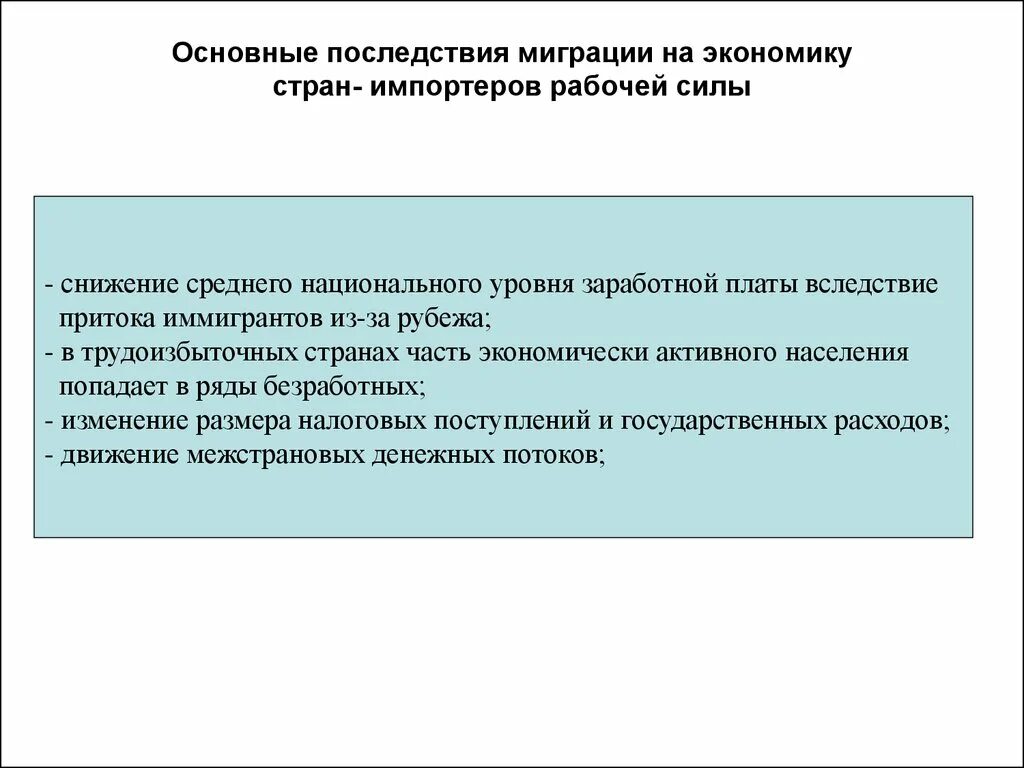 Основные последствия миграции на экономику стран- импортеров рабочей силы

- снижение среднего национального уровня заработной платы вследствие притока иммигрантов из-за рубежа;
- в трудоизбыточных странах часть экономически активного населения попадает в ряды безработных;
- изменение размера налоговых поступлений и государственных расходов;
- движение межстрановых денежных потоков;